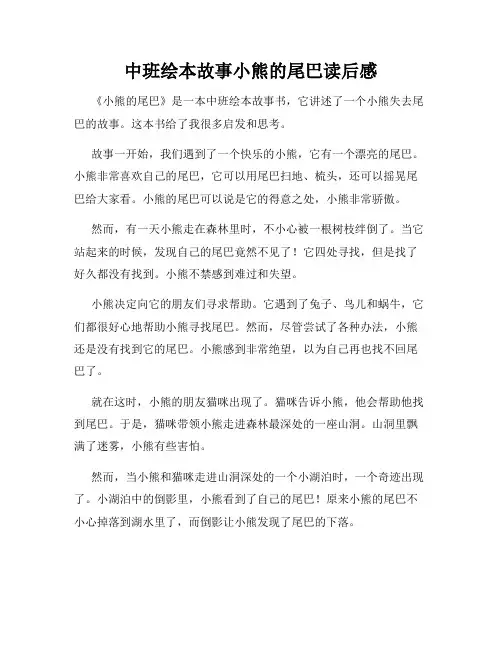 中班绘本故事小熊的尾巴读后感

《小熊的尾巴》是一本中班绘本故事书，它讲述了一个小熊失去尾巴的故事。这本书给了我很多启发和思考。

故事一开始，我们遇到了一个快乐的小熊，它有一个漂亮的尾巴。小熊非常喜欢自己的尾巴，它可以用尾巴扫地、梳头，还可以摇晃尾巴给大家看。小熊的尾巴可以说是它的得意之处，小熊非常骄傲。

然而，有一天小熊走在森林里时，不小心被一根树枝绊倒了。当它站起来的时候，发现自己的尾巴竟然不见了！它四处寻找，但是找了好久都没有找到。小熊不禁感到难过和失望。

小熊决定向它的朋友们寻求帮助。它遇到了兔子、鸟儿和蜗牛，它们都很好心地帮助小熊寻找尾巴。然而，尽管尝试了各种办法，小熊还是没有找到它的尾巴。小熊感到非常绝望，以为自己再也找不回尾巴了。

就在这时，小熊的朋友猫咪出现了。猫咪告诉小熊，他会帮助他找到尾巴。于是，猫咪带领小熊走进森林最深处的一座山洞。山洞里飘满了迷雾，小熊有些害怕。

然而，当小熊和猫咪走进山洞深处的一个小湖泊时，一个奇迹出现了。小湖泊中的倒影里，小熊看到了自己的尾巴！原来小熊的尾巴不小心掉落到湖水里了，而倒影让小熊发现了尾巴的下落。